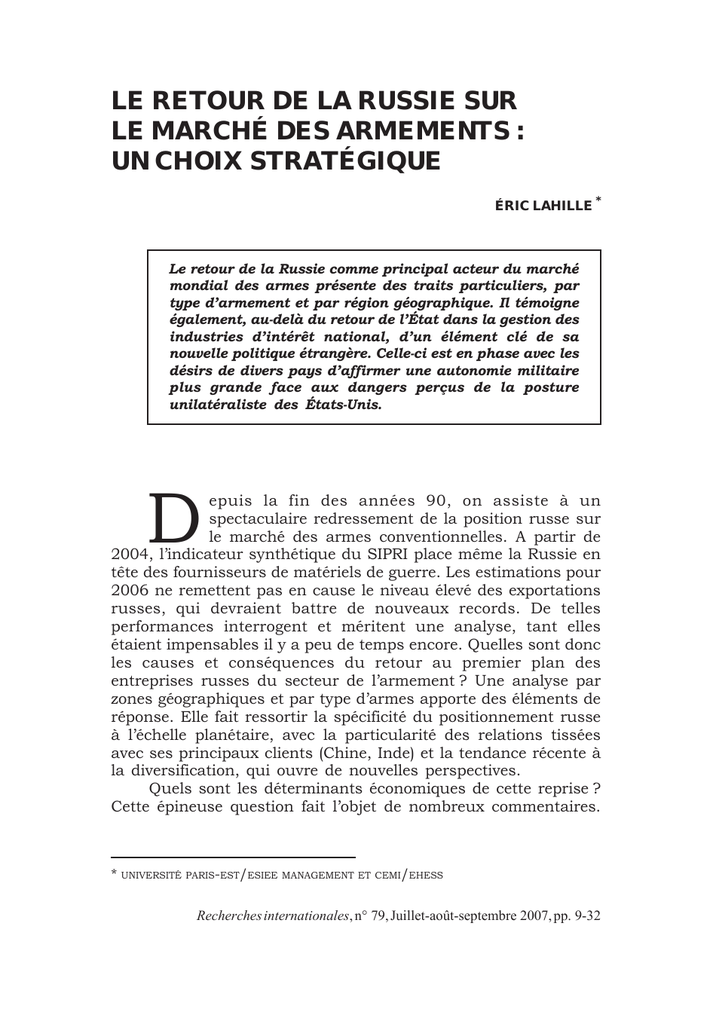 LE RETOUR DE LA RUSSIE SUR LE MARCHÉ DES ARMEMENTS : UN CHOIX STRATÉGIQUE

ÉRIC LAHILLE *

Le retour de la Russie comme principal acteur du marché mondial des armes présente des traits particuliers, par type d'armement et par région géographique. Il témoigne également, au-delà du retour de l'État dans la gestion des industries d'intérêt national, d'un élément clé de sa nouvelle politique étrangère. Celle-ci est en phase avec les désirs de divers pays d'affirmer une autonomie militaire plus grande face aux dangers perçus de la posture unilatéraliste des États-Unis.

Depuis la fin des années 90, on assiste à un spectaculaire redressement de la position russe sur le marché des armes conventionnelles. A partir de 2004, l'indicateur synthétique du SIPRI place même la Russie en tête des fournisseurs de matériels de guerre. Les estimations pour 2006 ne remettent pas en cause le niveau élevé des exportations russes, qui devraient battre de nouveaux records. De telles performances interrogent et méritent une analyse, tant elles étaient impensables il y a peu de temps encore. Quelles sont donc les causes et conséquences du retour au premier plan des entreprises russes du secteur de l'armement ? Une analyse par zones géographiques et par type d'armes apporte des éléments de réponse. Elle fait ressortir la spécificité du positionnement russe à l'échelle planétaire, avec la particularité des relations tissées avec ses principaux clients (Chine, Inde) et la tendance récente à la diversification, qui ouvre de nouvelles perspectives.

Quels sont les déterminants économiques de cette reprise ? Cette épineuse question fait l'objet de nombreux commentaires.

* UNIVERSITÉ PARIS-EST/ESIEE MANAGEMENT ET CEMI/EHESS

Recherches internationales, n° 79, Juillet-août-septembre 2007, pp. 9-32